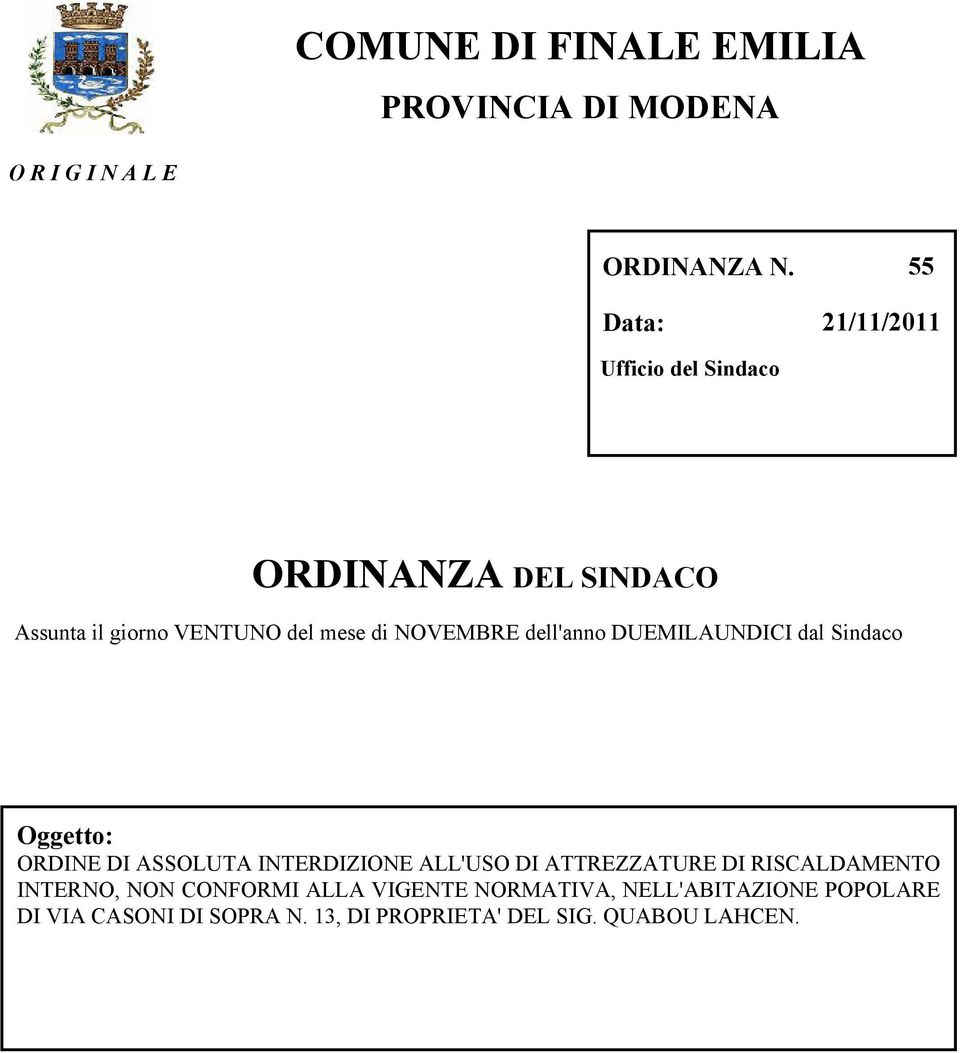 COMUNE DI FINALE EMILIA

PROVINCIA DI MODENA

O R I G I N A L E

ORDINANZA N. 55

Data: 21/11/2011

Ufficio del Sindaco

ORDINANZA DEL SINDACO

Assunta il giorno VENTUNO del mese di NOVEMBRE dell'anno DUEMILAUNDICI dal Sindaco

Oggetto:
ORDINE DI ASSOLUTA INTERDIZIONE ALL'USO DI ATTREZZATURE DI RISCALDAMENTO INTERNO, NON CONFORMI ALLA VIGENTE NORMATIVA, NELL'ABITAZIONE POPOLARE DI VIA CASONI DI SOPRA N. 13, DI PROPRIETA' DEL SIG. QUABOU LAHCEN.